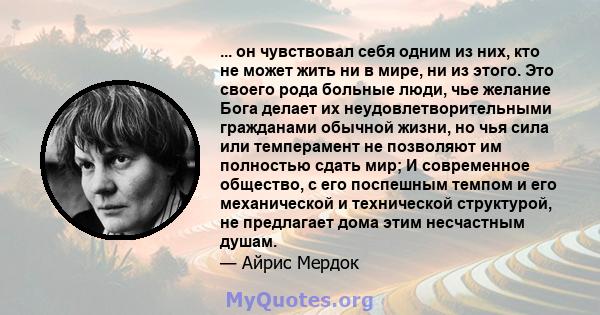 ... он чувствовал себя одним из них, кто не может жить ни в мире, ни из этого. Это своего рода больные люди, чье желание Бога делает их неудовлетворительными гражданами обычной жизни, но чья сила или темперамент не позволяют им полностью сдать мир; И современное общество, с его поспешным темпом и его механической и технической структурой, не предлагает дома этим несчастным душам.
— Айрис Мердок

MyQuotes.org